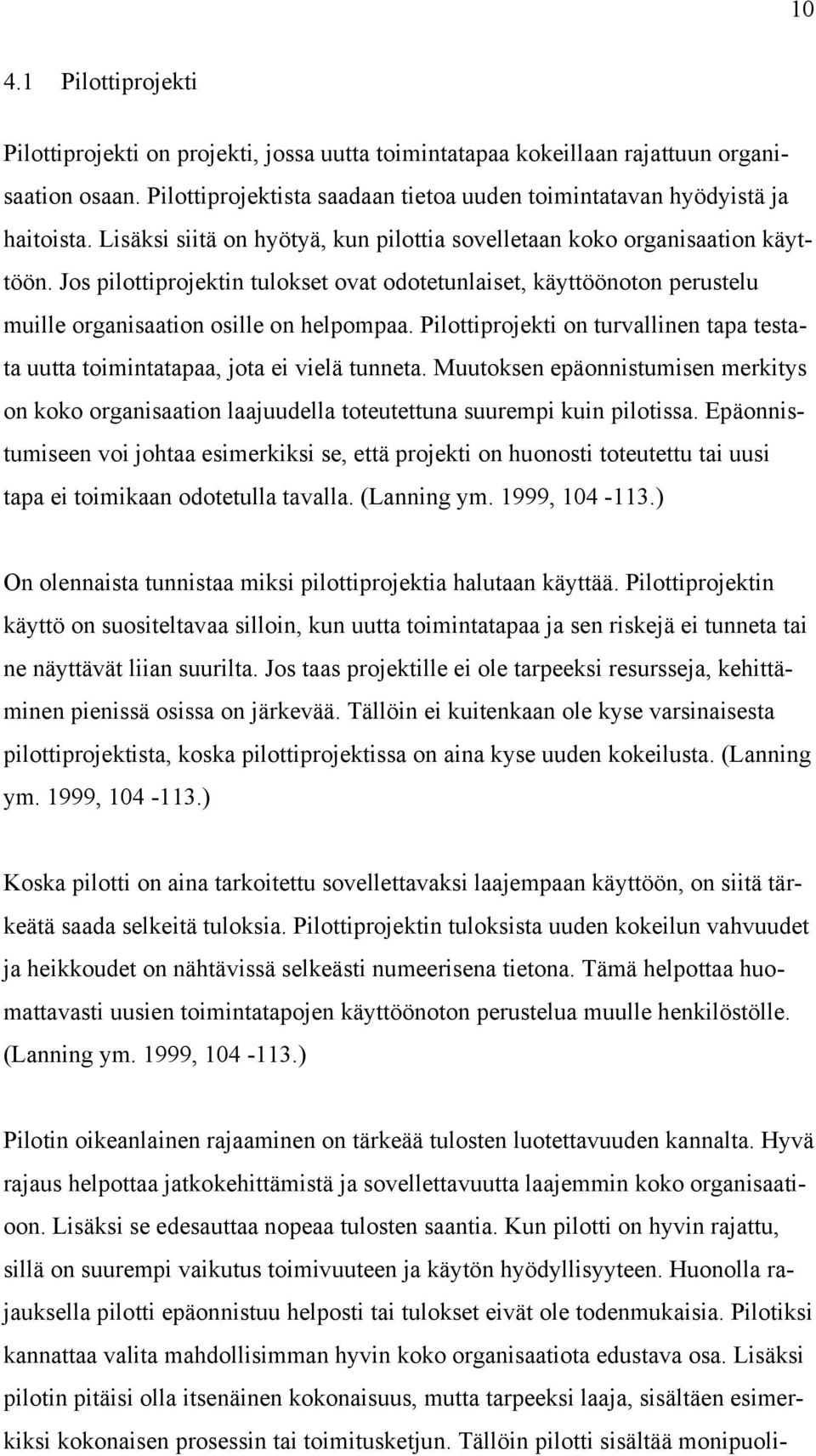 10

4.1 Pilottiprojekti

Pilottiprojekti on projekti, jossa uutta toimintatapaa kokeillaan rajattuun organisaation osaan. Pilottiprojektista saadaan tietoa uuden toimintatavan hyödyistä ja haitoista. Lisäksi siitä on hyötyä, kun pilottia sovelletaan koko organisaation käyttöön. Jos pilottiprojektin tulokset ovat odotetunlaiset, käyttöönoton perustelu muille organisaation osille on helpompaa. Pilottiprojekti on turvallinen tapa testata uutta toimintatapaa, jota ei vielä tunneta. Muutoksen epäonnistumisen merkitys on koko organisaation laajuudella toteutettuna suurempi kuin pilotissa. Epäonnistumiseen voi johtaa esimerkiksi se, että projekti on huonosti toteutettu tai uusi tapa ei toimikaan odotetulla tavalla. (Lanning ym. 1999, 104 -113.)

On olennaista tunnistaa miksi pilottiprojektia halutaan käyttää. Pilottiprojektin käyttö on suositeltavaa silloin, kun uutta toimintatapaa ja sen riskejä ei tunneta tai ne näyttävät liian suurilta. Jos taas projektille ei ole tarpeeksi resursseja, kehittäminen pienissä osissa on järkevää. Tällöin ei kuitenkaan ole kyse varsinaisesta pilottiprojektista, koska pilottiprojektissa on aina kyse uuden kokeilusta. (Lanning ym. 1999, 104 -113.)

Koska pilotti on aina tarkoitettu sovellettavaksi laajempaan käyttöön, on siitä tärkeätä saada selkeitä tuloksia. Pilottiprojektin tuloksista uuden kokeilun vahvuudet ja heikkoudet on nähtävissä selkeästi numeerisena tietona. Tämä helpottaa huomattavasti uusien toimintatapojen käyttöönoton perustelua muulle henkilöstölle. (Lanning ym. 1999, 104 -113.)

Pilotin oikeanlainen rajaaminen on tärkeää tulosten luotettavuuden kannalta. Hyvä rajaus helpottaa jatkokehittämistä ja sovellettavuutta laajemmin koko organisaatioon. Lisäksi se edesauttaa nopeaa tulosten saantia. Kun pilotti on hyvin rajattu, sillä on suurempi vaikutus toimivuuteen ja käytön hyödyllisyyteen. Huonolla rajauksella pilotti epäonnistuu helposti tai tulokset eivät ole todenmukaisia. Pilotiksi kannattaa valita mahdollisimman hyvin koko organisaatiota edustava osa. Lisäksi pilotin pitäisi olla itsenäinen kokonaisuus, mutta tarpeeksi laaja, sisältäen esimerkiksi kokonaisen prosessin tai toimitusketjun. Tällöin pilotti sisältää monipuoli-